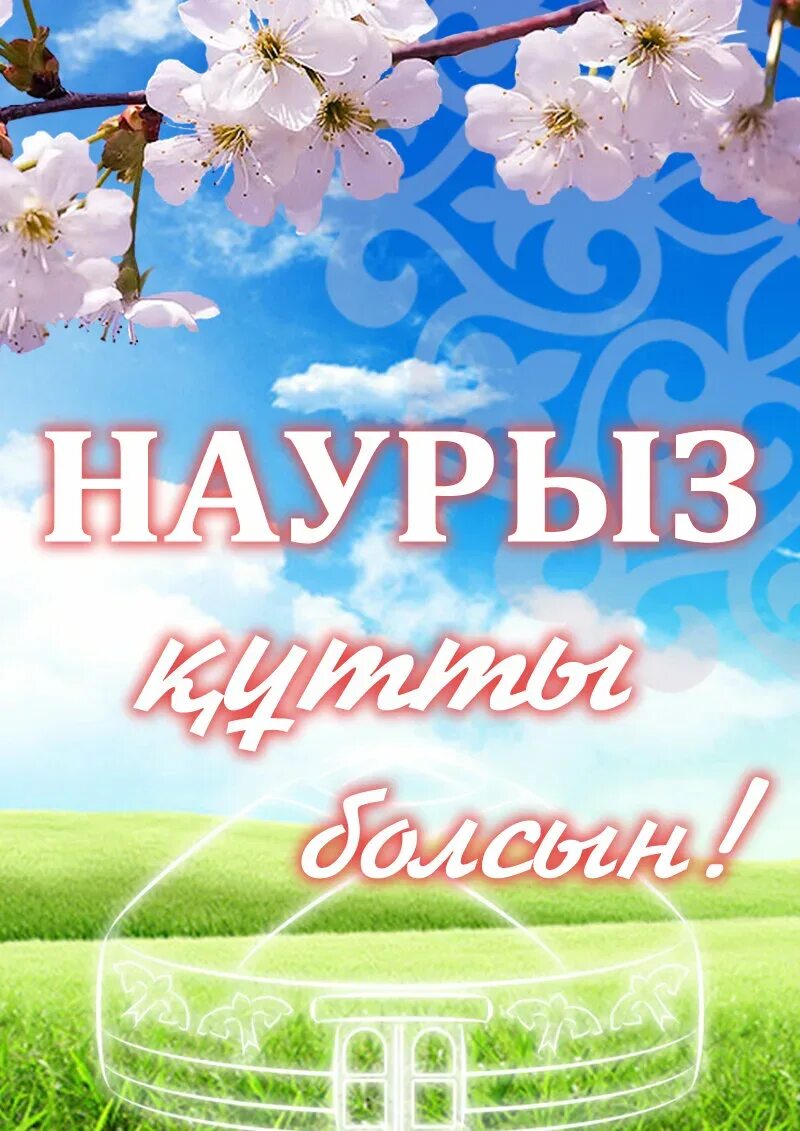 НАУРЫЗ
құтты
болсын!